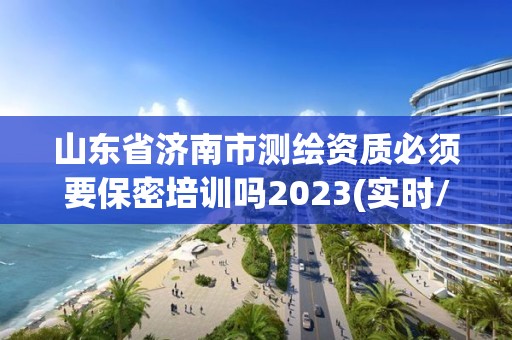 山东省济南市测绘资质必须要保密培训吗2023(实时/